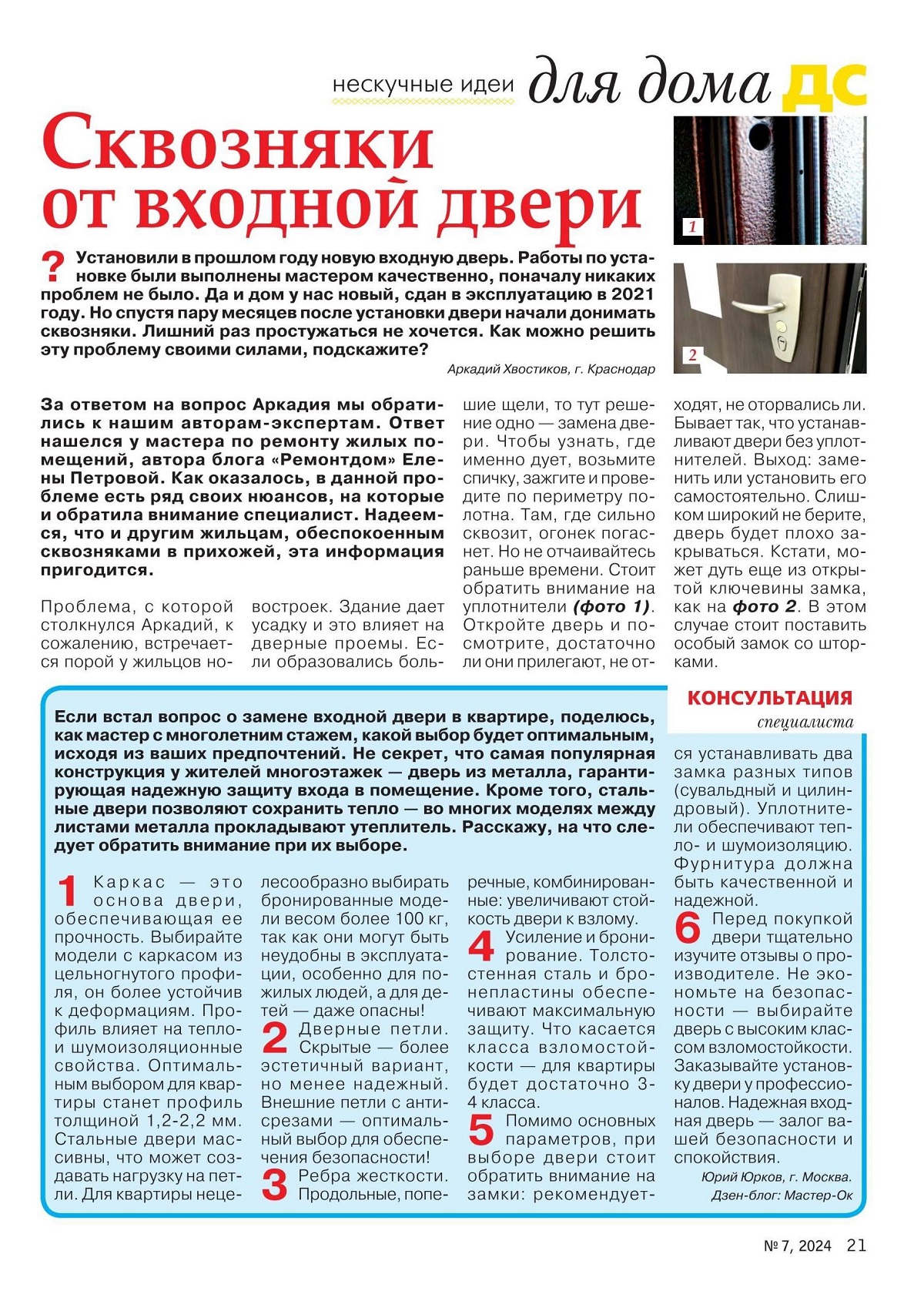 нескучные идеи для дома ДС

Сквозняки от входной двери

1

2

? Установили в прошлом году новую входную дверь. Работы по установке были выполнены мастером качественно, поначалу никаких проблем не было. Да и дом у нас новый, сдан в эксплуатацию в 2021 году. Но спустя пару месяцев после установки двери начали донимать сквозняки. Лишний раз простужаться не хочется. Как можно решить эту проблему своими силами, подскажите?

Аркадий Хвостиков, г. Краснодар

За ответом на вопрос Аркадия мы обратились к нашим авторам-экспертам. Ответ нашелся у мастера по ремонту жилых помещений, автора блога «Ремонтдом» Елены Петровой. Как оказалось, в данной проблеме есть ряд своих нюансов, на которые и обратила внимание специалист. Надеемся, что и другим жильцам, обеспокоенным сквозняками в прихожей, эта информация пригодится.

Проблема, с которой столкнулся Аркадий, к сожалению, встречается порой у жильцов новостроек. Здание дает усадку и это влияет на дверные проемы. Если образовались большие щели, то тут решение одно — замена двери. Чтобы узнать, где именно дует, возьмите спичку, зажгите и проведите по периметру полотна. Там, где сильно сквозит, огонек погаснет. Но не отчаивайтесь раньше времени. Стоит обратить внимание на уплотнители (фото 1). Откройте дверь и посмотрите, достаточно ли они прилегают, не отходят, не оторвались ли. Бывает так, что устанавливают двери без уплотнителей. Выход: заменить или установить его самостоятельно. Слишком широкий не берите, дверь будет плохо закрываться. Кстати, может дуть еще из открытой ключевины замка, как на фото 2. В этом случае стоит поставить особый замок со шторками.

КОНСУЛЬТАЦИЯ специалиста

Если встал вопрос о замене входной двери в квартире, поделюсь, как мастер с многолетним стажем, какой выбор будет оптимальным, исходя из ваших предпочтений. Не секрет, что самая популярная конструкция у жителей многоэтажек — дверь из металла, гарантирующая надежную защиту входа в помещение. Кроме того, стальные двери позволяют сохранить тепло — во многих моделях между листами металла прокладывают утеплитель. Расскажу, на что следует обратить внимание при их выборе.

1 Каркас — это основа двери, обеспечивающая ее прочность. Выбирайте модели с каркасом из цельногнутого профиля, он более устойчив к деформациям. Профиль влияет на тепло- и шумоизоляционные свойства. Оптимальным выбором для квартиры станет профиль толщиной 1,2-2,2 мм. Стальные двери массивны, что может создавать нагрузку на петли. Для квартиры нецелесообразно выбирать бронированные модели весом более 100 кг, так как они могут быть неудобны в эксплуатации, особенно для пожилых людей, а для детей — даже опасны!

2 Дверные петли. Скрытые — более эстетичный вариант, но менее надежный. Внешние петли с антисрезами — оптимальный выбор для обеспечения безопасности!

3 Ребра жесткости. Продольные, поперечные, комбинированные: увеличивают стойкость двери к взлому.

4 Усиление и бронирование. Толстостенная сталь и бронепластины обеспечивают максимальную защиту. Что касается класса взломостойкости — для квартиры будет достаточно 3-4 класса.

5 Помимо основных параметров, при выборе двери стоит обратить внимание на замки: рекомендуется устанавливать два замка разных типов (сувальдный и цилиндровый). Уплотнители обеспечивают тепло- и шумоизоляцию. Фурнитура должна быть качественной и надежной.

6 Перед покупкой двери тщательно изучите отзывы о производителе. Не экономьте на безопасности — выбирайте дверь с высоким классом взломостойкости. Заказывайте установку двери у профессионалов. Надежная входная дверь — залог вашей безопасности и спокойствия.

Юрий Юрков, г. Москва.
Дзен-блог: Мастер-Ок

№ 7, 2024 21